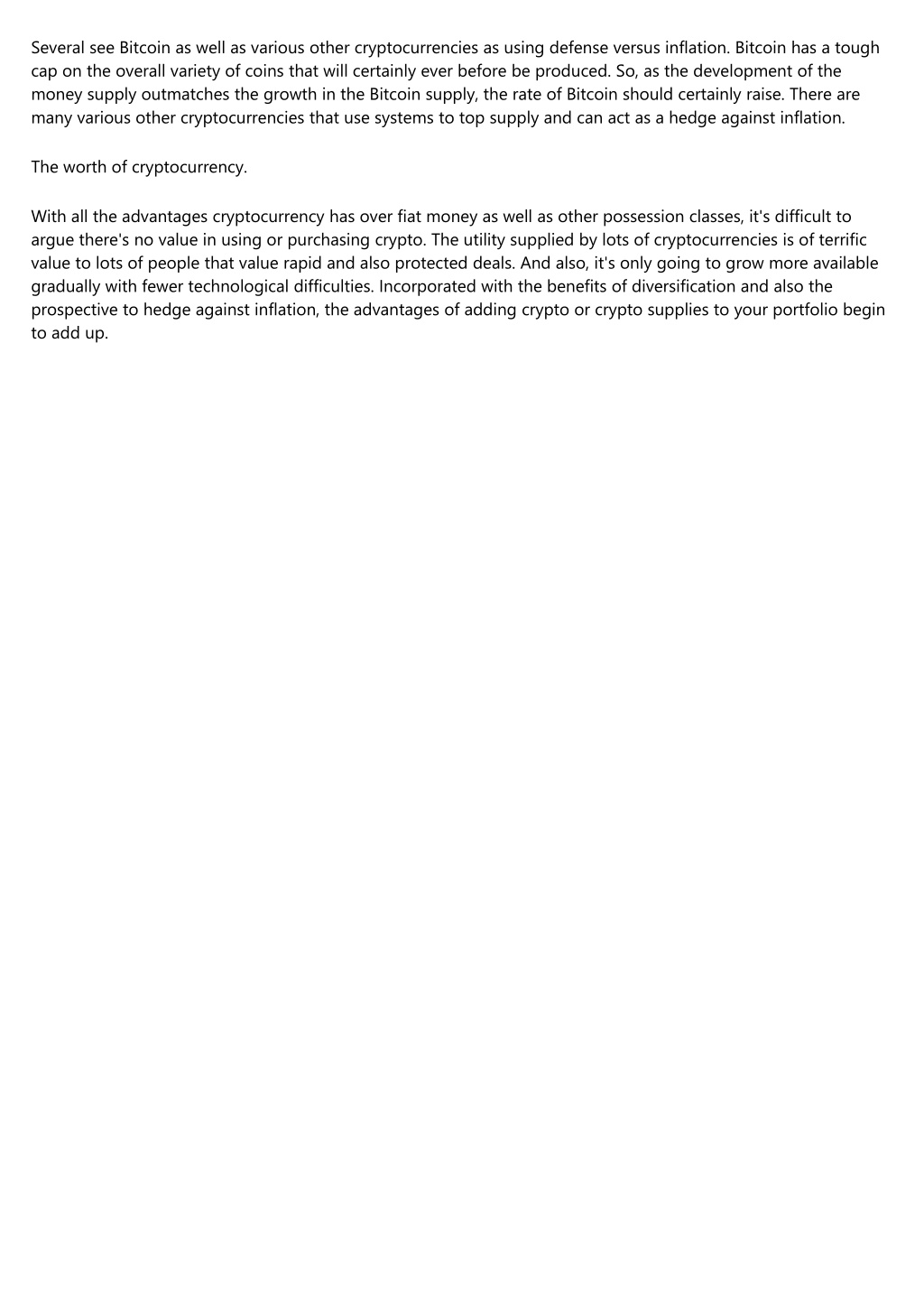 Several see Bitcoin as well as various other cryptocurrencies as using defense versus inflation. Bitcoin has a tough cap on the overall variety of coins that will certainly ever before be produced. So, as the development of the money supply outmatches the growth in the Bitcoin supply, the rate of Bitcoin should certainly raise. There are many various other cryptocurrencies that use systems to top supply and can act as a hedge against inflation.

The worth of cryptocurrency.

With all the advantages cryptocurrency has over fiat money as well as other possession classes, it's difficult to argue there's no value in using or purchasing crypto. The utility supplied by lots of cryptocurrencies is of terrific value to lots of people that value rapid and also protected deals. And also, it's only going to grow more available gradually with fewer technological difficulties. Incorporated with the benefits of diversification and also the prospective to hedge against inflation, the advantages of adding crypto or crypto supplies to your portfolio begin to add up.